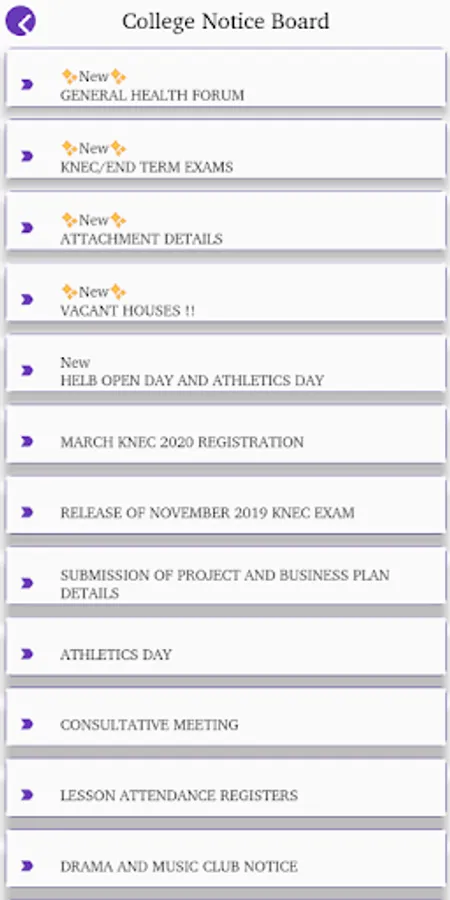 College Notice Board

✨New✨
GENERAL HEALTH FORUM

✨New✨
KNEC/END TERM EXAMS

✨New✨
ATTACHMENT DETAILS

✨New✨
VACANT HOUSES !!

New
HELB OPEN DAY AND ATHLETICS DAY

MARCH KNEC 2020 REGISTRATION

RELEASE OF NOVEMBER 2019 KNEC EXAM

SUBMISSION OF PROJECT AND BUSINESS PLAN DETAILS

ATHLETICS DAY

CONSULTATIVE MEETING

LESSON ATTENDANCE REGISTERS

DRAMA AND MUSIC CLUB NOTICE